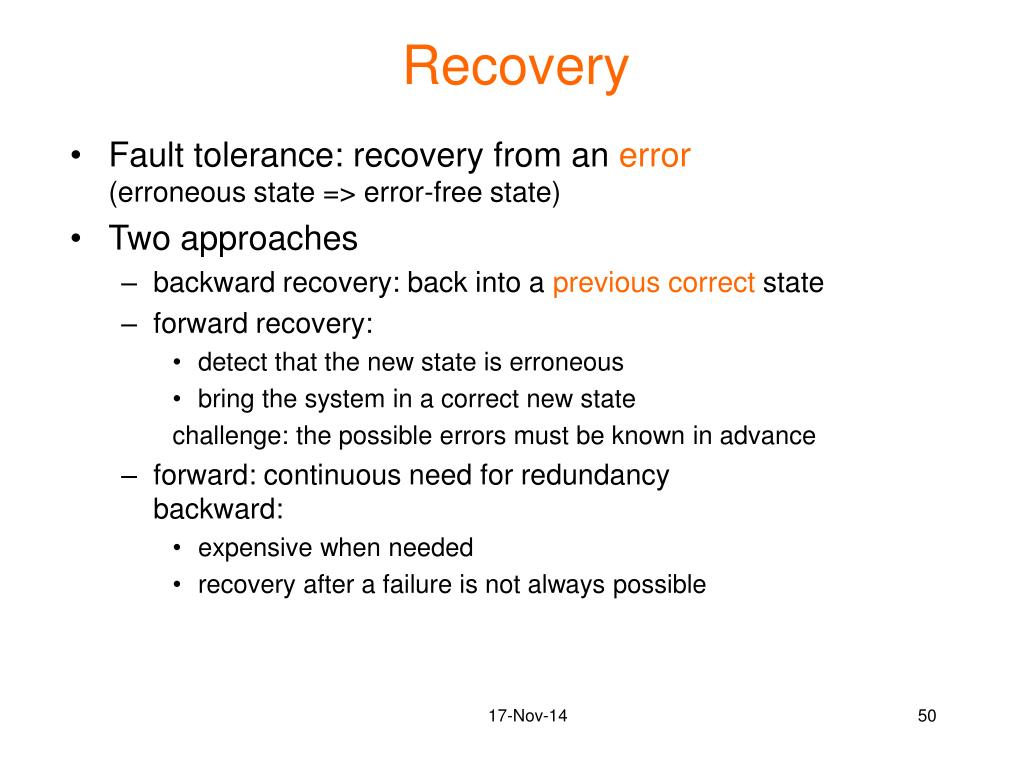 Recovery

• Fault tolerance: recovery from an error
(erroneous state => error-free state)
• Two approaches
– backward recovery: back into a previous correct state
– forward recovery:
• detect that the new state is erroneous
• bring the system in a correct new state
challenge: the possible errors must be known in advance
– forward: continuous need for redundancy
backward:
• expensive when needed
• recovery after a failure is not always possible

17-Nov-14

50